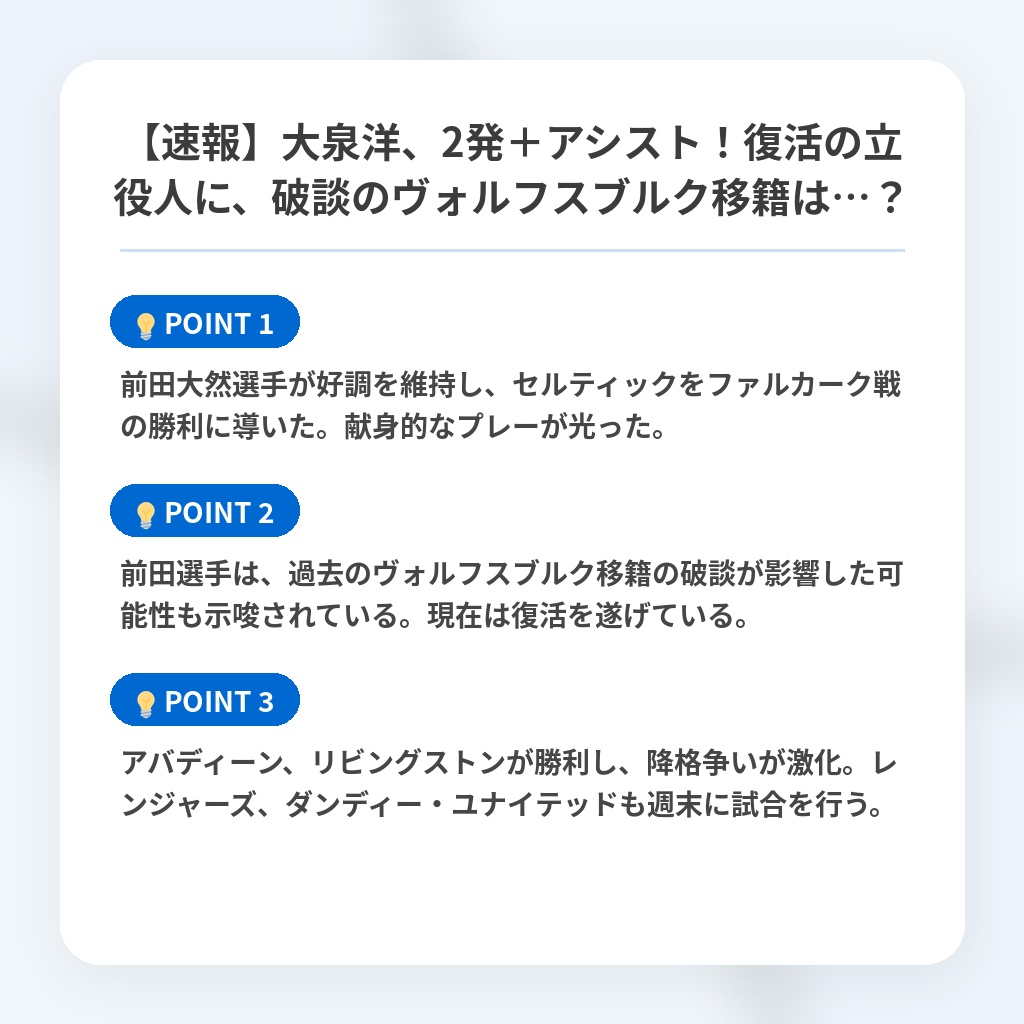 【速報】大泉洋、2発＋アシスト！復活の立役人に、破談のヴォルフスブルク移籍は…？

POINT 1

前田大然選手が好調を維持し、セルティックをファルカーク戦の勝利に導いた。献身的なプレーが光った。

POINT 2

前田選手は、過去のヴォルフスブルク移籍の破談が影響した可能性も示唆されている。現在は復活を遂げている。

POINT 3

アバディーン、リビングストンが勝利し、降格争いが激化。レンジャーズ、ダンディー・ユナイテッドも週末に試合を行う。